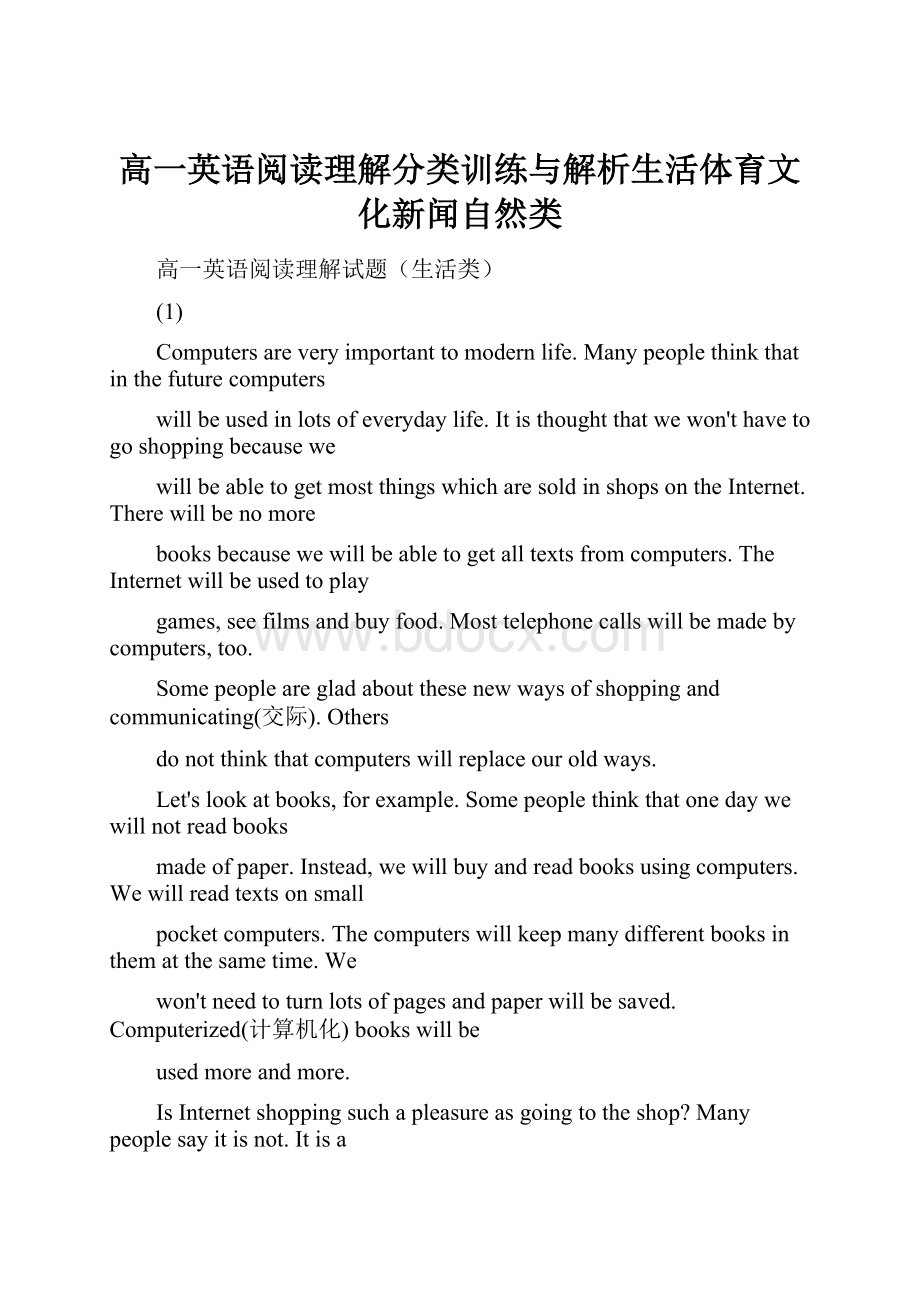 高一英语阅读理解分类训练与解析生活体育文化新闻自然类

高一英语阅读理解试题（生活类）

(1)

Computers are very important to modern life. Many people think that in the future computers

will be used in lots of everyday life. It is thought that we won't have to go shopping because we

will be able to get most things which are sold in shops on the Internet. There will be no more

books because we will be able to get all texts from computers. The Internet will be used to play

games, see films and buy food. Most telephone calls will be made by computers, too.

Some people are glad about these new ways of shopping and communicating(交际). Others

do not think that computers will replace our old ways.

Let's look at books, for example. Some people think that one day we will not read books

made of paper. Instead, we will buy and read books using computers. We will read texts on small

pocket computers. The computers will keep many different books in them at the same time. We

won't need to turn lots of pages and paper will be saved. Computerized(计算机化) books will be

used more and more.

Is Internet shopping such a pleasure as going to the shop? Many people say it is not. It is a

www.bdocx.com